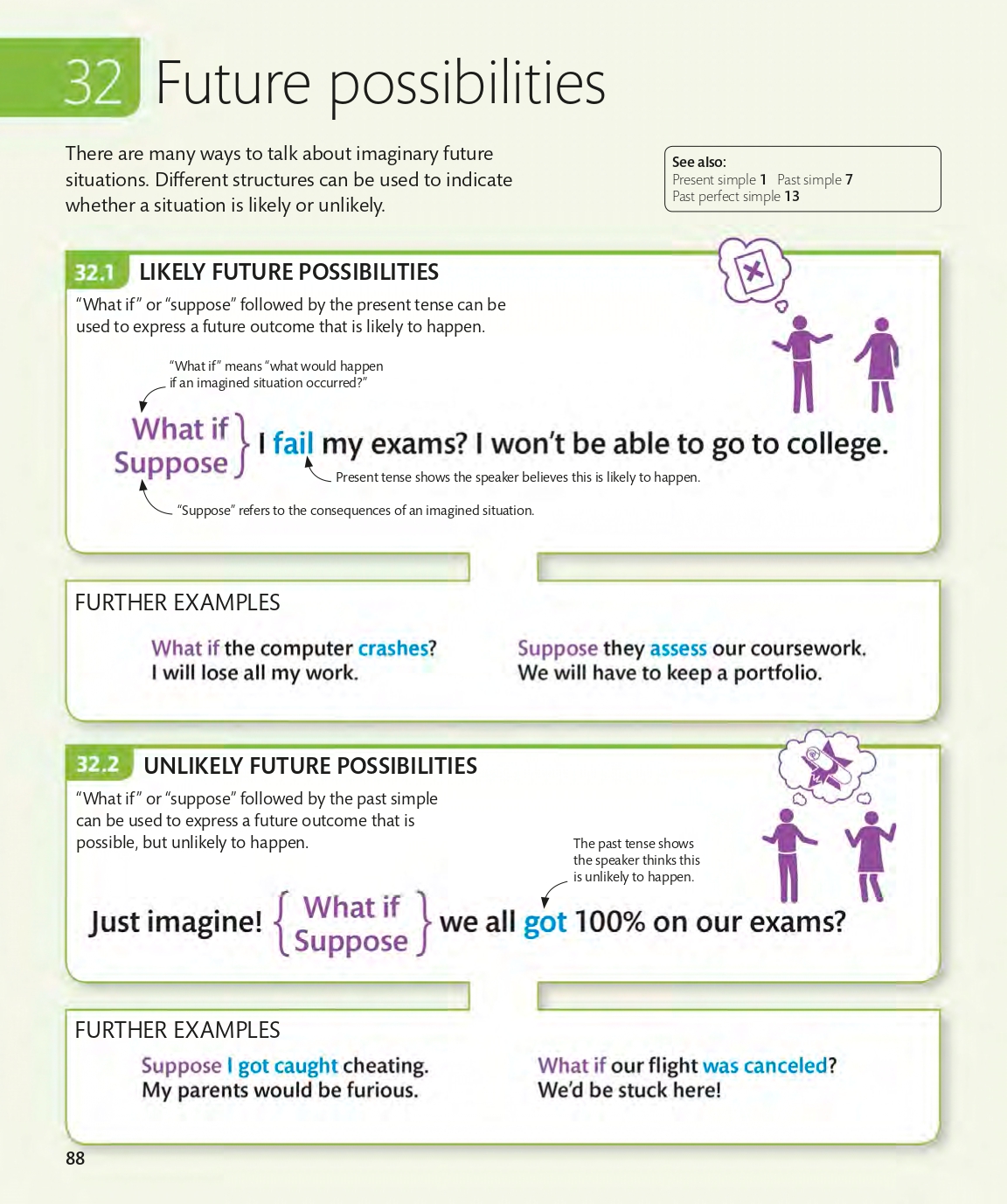 32 Future possibilities

There are many ways to talk about imaginary future situations. Different structures can be used to indicate whether a situation is likely or unlikely.

See also:
Present simple 1 Past simple 7
Past perfect simple 13

32.1 LIKELY FUTURE POSSIBILITIES

"What if" or "suppose" followed by the present tense can be used to express a future outcome that is likely to happen.

"What if" means "what would happen if an imagined situation occurred?"

What if
Suppose
I fail my exams? I won't be able to go to college.

Present tense shows the speaker believes this is likely to happen.

"Suppose" refers to the consequences of an imagined situation.

FURTHER EXAMPLES

What if the computer crashes?
I will lose all my work.

Suppose they assess our coursework.
We will have to keep a portfolio.

32.2 UNLIKELY FUTURE POSSIBILITIES

"What if" or "suppose" followed by the past simple can be used to express a future outcome that is possible, but unlikely to happen.

The past tense shows the speaker thinks this is unlikely to happen.

Just imagine! What if
Suppose
we all got 100% on our exams?

FURTHER EXAMPLES

Suppose I got caught cheating.
My parents would be furious.

What if our flight was canceled?
We'd be stuck here!

88